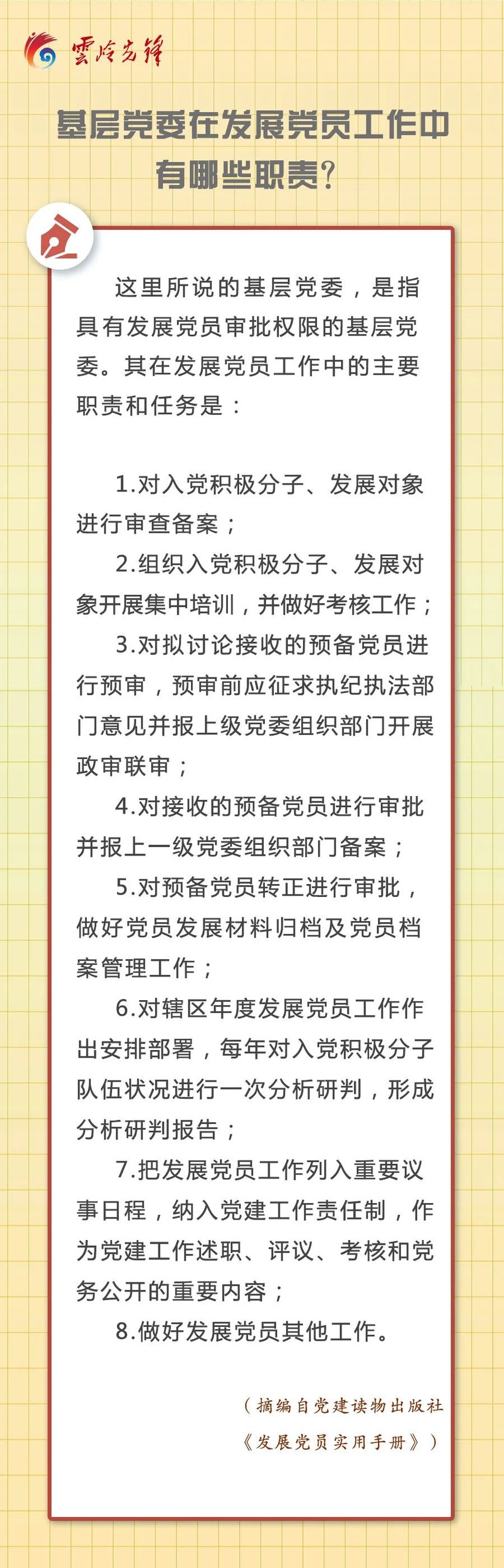 雲岭先锋

基层党委在发展党员工作中有哪些职责?

这里所说的基层党委，是指具有发展党员审批权限的基层党委。其在发展党员工作中的主要职责和任务是：

1.对入党积极分子、发展对象进行审查备案；

2.组织入党积极分子、发展对象开展集中培训，并做好考核工作；

3.对拟讨论接收的预备党员进行预审，预审前应征求执纪执法部门意见并报上级党委组织部门开展政审联审；

4.对接收的预备党员进行审批并报上一级党委组织部门备案；

5.对预备党员转正进行审批，做好党员发展材料归档及党员档案管理工作；

6.对辖区年度发展党员工作作出安排部署，每年对入党积极分子队伍状况进行一次分析研判，形成分析研判报告；

7.把发展党员工作列入重要议事日程，纳入党建工作责任制，作为党建工作述职、评议、考核和党务公开的重要内容；

8.做好发展党员其他工作。

（摘编自党建读物出版社《发展党员实用手册》）